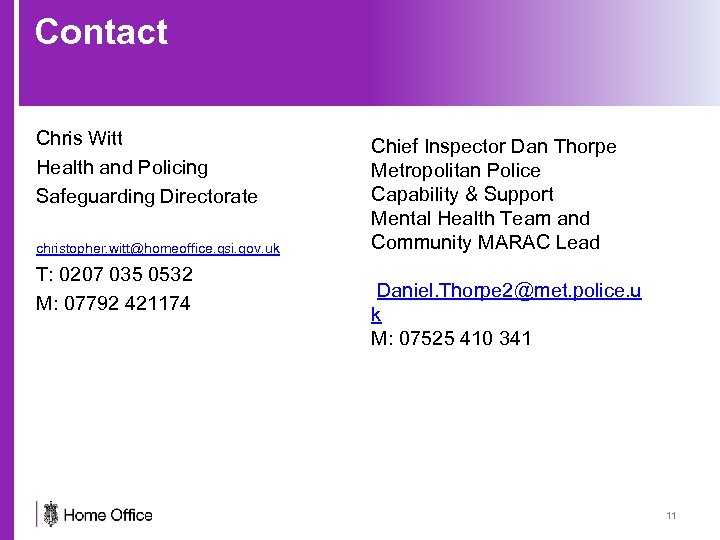 Contact

Chris Witt
Health and Policing
Safeguarding Directorate

christopher.witt@homeoffice.gsi.gov.uk
T: 0207 035 0532
M: 07792 421174

Chief Inspector Dan Thorpe
Metropolitan Police
Capability & Support
Mental Health Team and
Community MARAC Lead

Daniel.Thorpe2@met.police.uk
M: 07525 410 341

Home Office

11